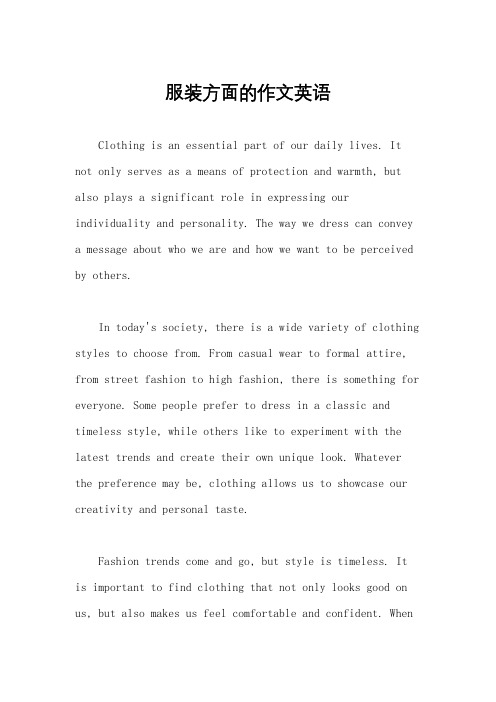 服装方面的作文英语

Clothing is an essential part of our daily lives. It not only serves as a means of protection and warmth, but also plays a significant role in expressing our individuality and personality. The way we dress can convey a message about who we are and how we want to be perceived by others.

In today's society, there is a wide variety of clothing styles to choose from. From casual wear to formal attire, from street fashion to high fashion, there is something for everyone. Some people prefer to dress in a classic and timeless style, while others like to experiment with the latest trends and create their own unique look. Whatever the preference may be, clothing allows us to showcase our creativity and personal taste.

Fashion trends come and go, but style is timeless. It is important to find clothing that not only looks good on us, but also makes us feel comfortable and confident. When